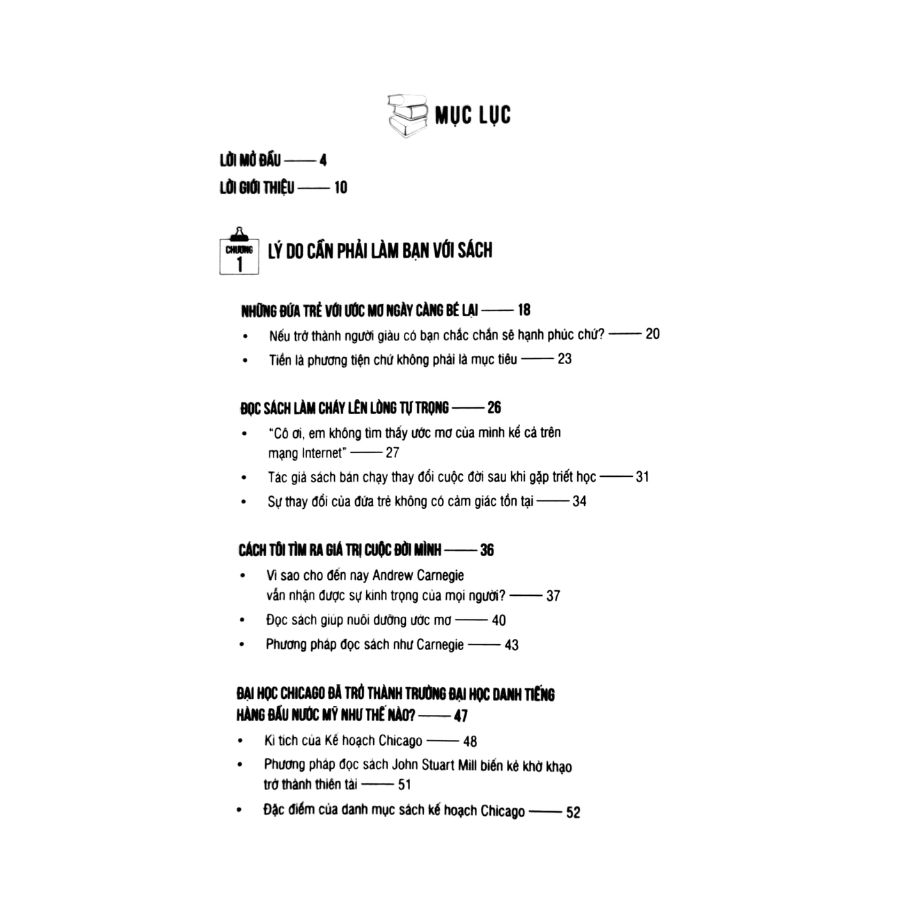 MỤC LỤC

LỜI MỞ ĐẦU —— 4

LỜI GIỚI THIỆU —— 10

CHƯƠNG
1

LÝ DO CẦN PHẢI LÀM BẠN VỚI SÁCH

NHỮNG ĐỨA TRẺ VỚI ƯỚC MƠ NGÀY CÀNG BÉ LẠI —— 18

• Nếu trở thành người giàu có bạn chắc chắn sẽ hạnh phúc chứ? —— 20
• Tiền là phương tiện chứ không phải là mục tiêu —— 23

ĐỌC SÁCH LÀM CHÁY LÊN LÒNG TỰ TRỌNG —— 26

• "Cô ơi, em không tìm thấy ước mơ của mình kể cả trên mạng Internet" —— 27
• Tác giả sách bán chạy thay đổi cuộc đời sau khi gặp triết học —— 31
• Sự thay đổi của đứa trẻ không có cảm giác tồn tại —— 34

CÁCH TÔI TÌM RA GIÁ TRỊ CUỘC ĐỜI MÌNH —— 36

• Vì sao cho đến nay Andrew Carnegie vẫn nhận được sự kính trọng của mọi người? —— 37
• Đọc sách giúp nuôi dưỡng ước mơ —— 40
• Phương pháp đọc sách như Carnegie —— 43

ĐẠI HỌC CHICAGO ĐÃ TRỞ THÀNH TRƯỜNG ĐẠI HỌC DANH TIẾNG HÀNG ĐẦU NƯỚC MỸ NHƯ THẾ NÀO? —— 47

• Kì tích của Kế hoạch Chicago —— 48
• Phương pháp đọc sách John Stuart Mill biến kẻ khờ khạo trở thành thiên tài —— 51
• Đặc điểm của danh mục sách kế hoạch Chicago —— 52